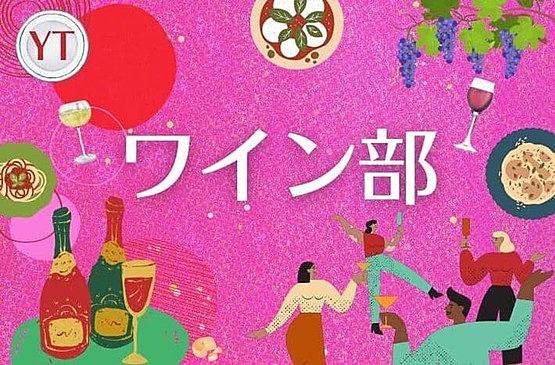 YT

ワイン部